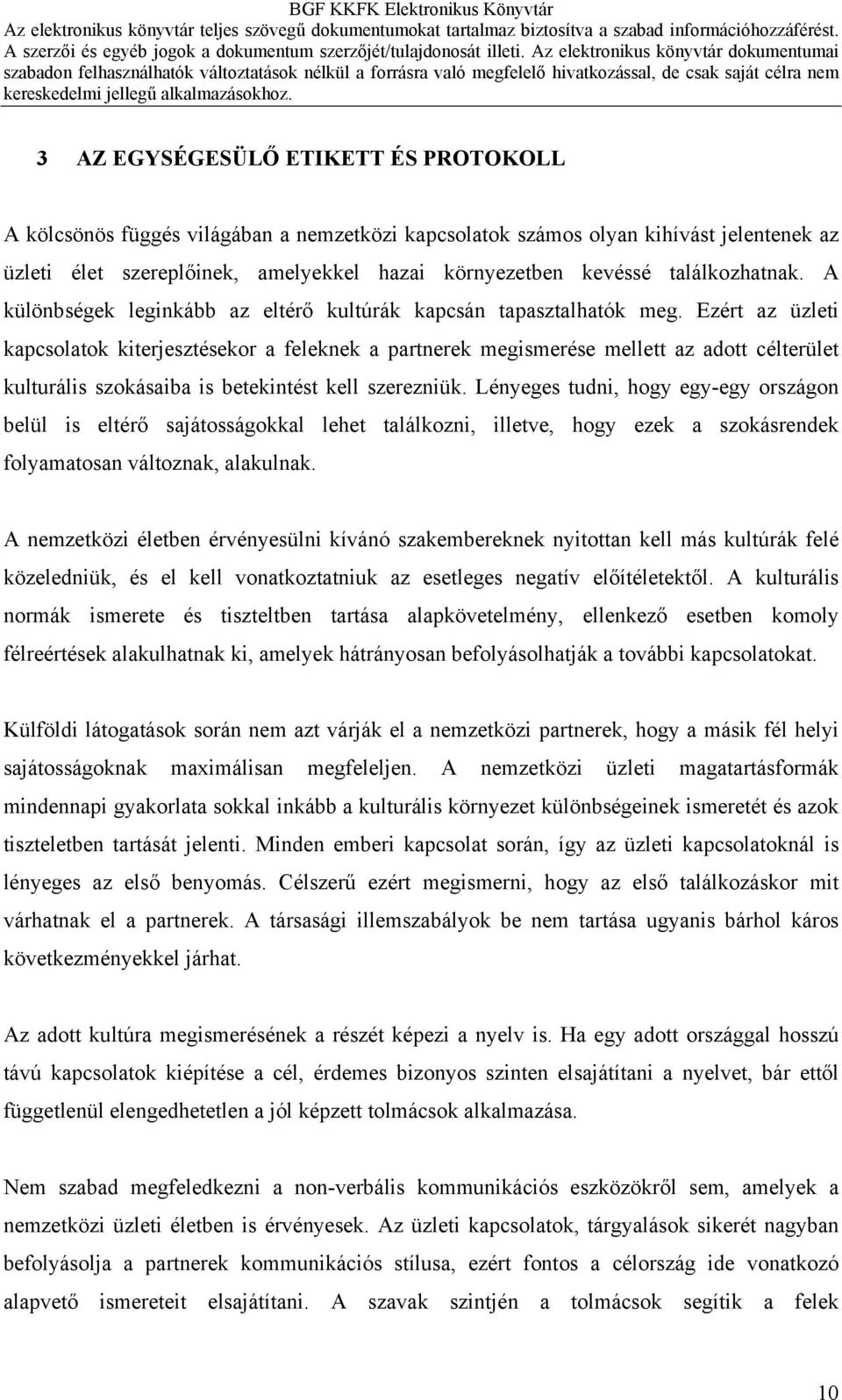 BGF KKFK Elektronikus Könyvtár
Az elektronikus könyvtár teljes szövegű dokumentumokat tartalmaz biztosítva a szabad információhozzáférést. A szerzői és egyéb jogok a dokumentum szerzőjét/tulajdonosát illeti. Az elektronikus könyvtár dokumentumai szabadon felhasználhatók változtatások nélkül a forrásra való megfelelő hivatkozással, de csak saját célra nem kereskedelmi jellegű alkalmazásokhoz.

3 AZ EGYSÉGESÜLŐ ETIKETT ÉS PROTOKOLL

A kölcsönös függés világában a nemzetközi kapcsolatok számos olyan kihívást jelentenek az üzleti élet szereplőinek, amelyekkel hazai környezetben kevéssé találkozhatnak. A különbségek leginkább az eltérő kultúrák kapcsán tapasztalhatók meg. Ezért az üzleti kapcsolatok kiterjesztésekor a feleknek a partnerek megismerése mellett az adott célterület kulturális szokásaiba is betekintést kell szerezniük. Lényeges tudni, hogy egy-egy országon belül is eltérő sajátosságokkal lehet találkozni, illetve, hogy ezek a szokásrendek folyamatosan változnak, alakulnak.

A nemzetközi életben érvényesülni kívánó szakembereknek nyitottan kell más kultúrák felé közeledniük, és el kell vonatkoztatniuk az esetleges negatív előítéletektől. A kulturális normák ismerete és tiszteltben tartása alapkövetelmény, ellenkező esetben komoly félreértések alakulhatnak ki, amelyek hátrányosan befolyásolhatják a további kapcsolatokat.

Külföldi látogatások során nem azt várják el a nemzetközi partnerek, hogy a másik fél helyi sajátosságoknak maximálisan megfeleljen. A nemzetközi üzleti magatartásformák mindennapi gyakorlata sokkal inkább a kulturális környezet különbségeinek ismeretét és azok tiszteletben tartását jelenti. Minden emberi kapcsolat során, így az üzleti kapcsolatoknál is lényeges az első benyomás. Célszerű ezért megismerni, hogy az első találkozáskor mit várhatnak el a partnerek. A társasági illemszabályok be nem tartása ugyanis bárhol káros következményekkel járhat.

Az adott kultúra megismerésének a részét képezi a nyelv is. Ha egy adott országgal hosszú távú kapcsolatok kiépítése a cél, érdemes bizonyos szinten elsajátítani a nyelvet, bár ettől függetlenül elengedhetetlen a jól képzett tolmácsok alkalmazása.

Nem szabad megfeledkezni a non-verbális kommunikációs eszközökről sem, amelyek a nemzetközi üzleti életben is érvényesek. Az üzleti kapcsolatok, tárgyalások sikerét nagyban befolyásolja a partnerek kommunikációs stílusa, ezért fontos a célország ide vonatkozó alapvető ismereteit elsajátítani. A szavak szintjén a tolmácsok segítik a felek

10